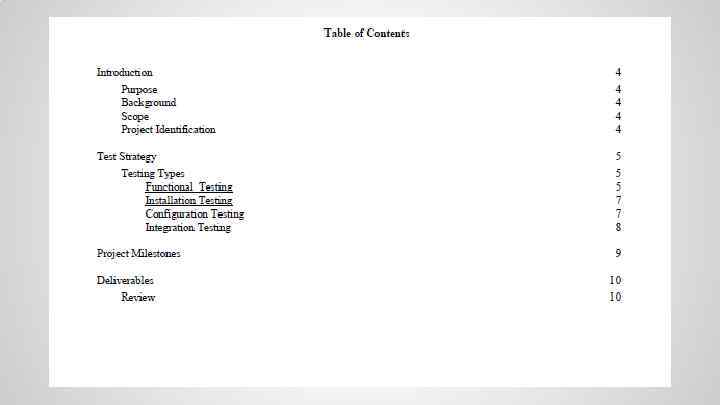 Table of Contents

Introduction 4
Purpose 4
Background 4
Scope 4
Project Identification 4

Test Strategy 5
Testing Types 5
Functional Testing 5
Installation Testing 7
Configuration Testing 7
Integration Testing 8

Project Milestones 9

Deliverables 10
Review 10